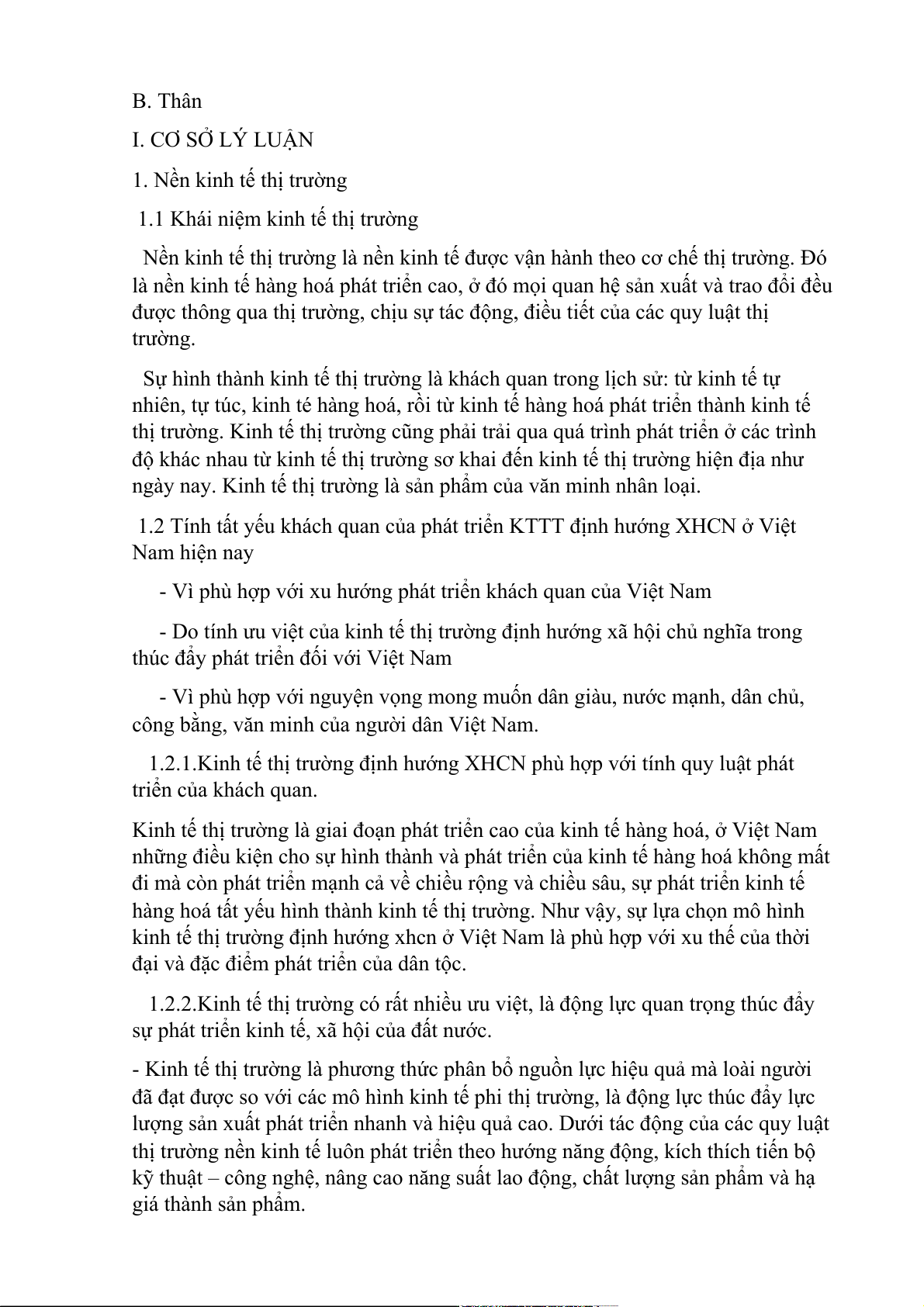 B. Thân

I. CƠ SỞ LÝ LUẬN

1. Nền kinh tế thị trường

1.1 Khái niệm kinh tế thị trường

Nền kinh tế thị trường là nền kinh tế được vận hành theo cơ chế thị trường. Đó là nền kinh tế hàng hoá phát triển cao, ở đó mọi quan hệ sản xuất và trao đổi đều được thông qua thị trường, chịu sự tác động, điều tiết của các quy luật thị trường.

Sự hình thành kinh tế thị trường là khách quan trong lịch sử: từ kinh tế tự nhiên, tự túc, kinh té hàng hoá, rồi từ kinh tế hàng hoá phát triển thành kinh tế thị trường. Kinh tế thị trường cũng phải trải qua quá trình phát triển ở các trình độ khác nhau từ kinh tế thị trường sơ khai đến kinh tế thị trường hiện địa như ngày nay. Kinh tế thị trường là sản phẩm của văn minh nhân loại.

1.2 Tính tất yếu khách quan của phát triển KTTT định hướng XHCN ở Việt Nam hiện nay

- Vì phù hợp với xu hướng phát triển khách quan của Việt Nam

- Do tính ưu việt của kinh tế thị trường định hướng xã hội chủ nghĩa trong thúc đẩy phát triển đối với Việt Nam

- Vì phù hợp với nguyện vọng mong muốn dân giàu, nước mạnh, dân chủ, công bằng, văn minh của người dân Việt Nam.

1.2.1.Kinh tế thị trường định hướng XHCN phù hợp với tính quy luật phát triển của khách quan.

Kinh tế thị trường là giai đoạn phát triển cao của kinh tế hàng hoá, ở Việt Nam những điều kiện cho sự hình thành và phát triển của kinh tế hàng hoá không mất đi mà còn phát triển mạnh cả về chiều rộng và chiều sâu, sự phát triển kinh tế hàng hoá tất yếu hình thành kinh tế thị trường. Như vậy, sự lựa chọn mô hình kinh tế thị trường định hướng xhcn ở Việt Nam là phù hợp với xu thế của thời đại và đặc điểm phát triển của dân tộc.

1.2.2.Kinh tế thị trường có rất nhiều ưu việt, là động lực quan trọng thúc đẩy sự phát triển kinh tế, xã hội của đất nước.

- Kinh tế thị trường là phương thức phân bổ nguồn lực hiệu quả mà loài người đã đạt được so với các mô hình kinh tế phi thị trường, là động lực thúc đẩy lực lượng sản xuất phát triển nhanh và hiệu quả cao. Dưới tác động của các quy luật thị trường nền kinh tế luôn phát triển theo hướng năng động, kích thích tiến bộ kỹ thuật – công nghệ, nâng cao năng suất lao động, chất lượng sản phẩm và hạ giá thành sản phẩm.